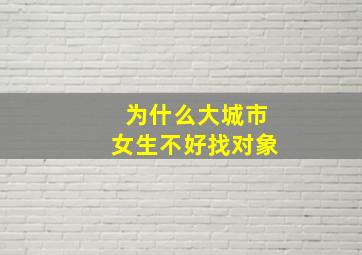 为什么大城市
女生不好找对象